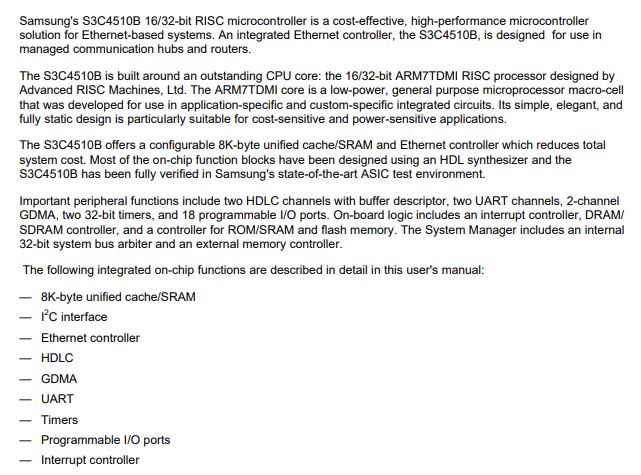 Samsung's S3C4510B 16/32-bit RISC microcontroller is a cost-effective, high-performance microcontroller solution for Ethernet-based systems. An integrated Ethernet controller, the S3C4510B, is designed for use in managed communication hubs and routers.

The S3C4510B is built around an outstanding CPU core: the 16/32-bit ARM7TDMI RISC processor designed by Advanced RISC Machines, Ltd. The ARM7TDMI core is a low-power, general purpose microprocessor macro-cell that was developed for use in application-specific and custom-specific integrated circuits. Its simple, elegant, and fully static design is particularly suitable for cost-sensitive and power-sensitive applications.

The S3C4510B offers a configurable 8K-byte unified cache/SRAM and Ethernet controller which reduces total system cost. Most of the on-chip function blocks have been designed using an HDL synthesizer and the S3C4510B has been fully verified in Samsung's state-of-the-art ASIC test environment.

Important peripheral functions include two HDLC channels with buffer descriptor, two UART channels, 2-channel GDMA, two 32-bit timers, and 18 programmable I/O ports. On-board logic includes an interrupt controller, DRAM/SDRAM controller, and a controller for ROM/SRAM and flash memory. The System Manager includes an internal 32-bit system bus arbiter and an external memory controller.

The following integrated on-chip functions are described in detail in this user's manual:

— 8K-byte unified cache/SRAM
— $I^2C$ interface
— Ethernet controller
— HDLC
— GDMA
— UART
— Timers
— Programmable I/O ports
— Interrupt controller